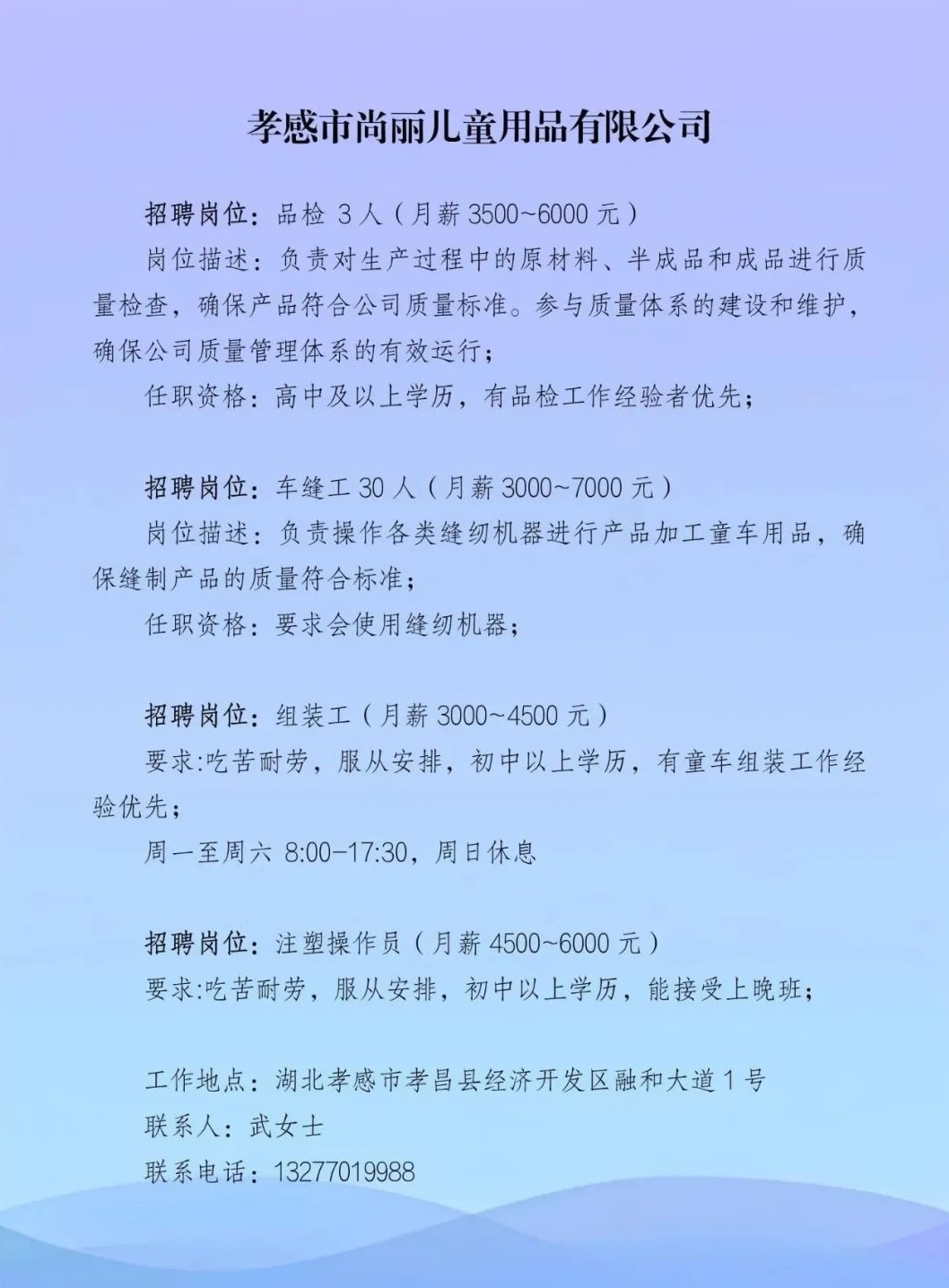 孝感市尚丽儿童用品有限公司

招聘岗位：品检 3 人（月薪 3500~6000 元）

岗位描述：负责对生产过程中的原材料、半成品和成品进行质量检查，确保产品符合公司质量标准。参与质量体系的建设和维护，确保公司质量管理体系的有效运行；

任职资格：高中及以上学历，有品检工作经验者优先；

招聘岗位：车缝工 30 人（月薪 3000~7000 元）

岗位描述：负责操作各类缝纫机器进行产品加工童车用品，确保缝制产品的质量符合标准；

任职资格：要求会使用缝纫机器；

招聘岗位：组装工（月薪 3000~4500 元）

要求:吃苦耐劳，服从安排，初中以上学历，有童车组装工作经验优先；

周一至周六 8:00-17:30，周日休息

招聘岗位：注塑操作员（月薪 4500~6000 元）

要求:吃苦耐劳，服从安排，初中以上学历，能接受上晚班；

工作地点：湖北孝感市孝昌县经济开发区融和大道 1 号

联系人：武女士

联系电话：13277019988